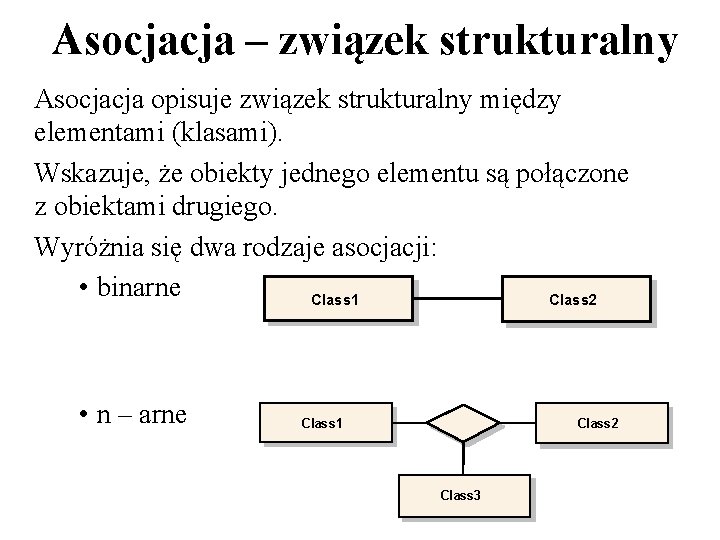 Asocjacja – związek strukturalny

Asocjacja opisuje związek strukturalny między elementami (klasami).

Wskazuje, że obiekty jednego elementu są połączone z obiektami drugiego.

Wyróżnia się dwa rodzaje asocjacji:

• binarne

Class1

Class2

• n – arne

Class1

Class2

Class3